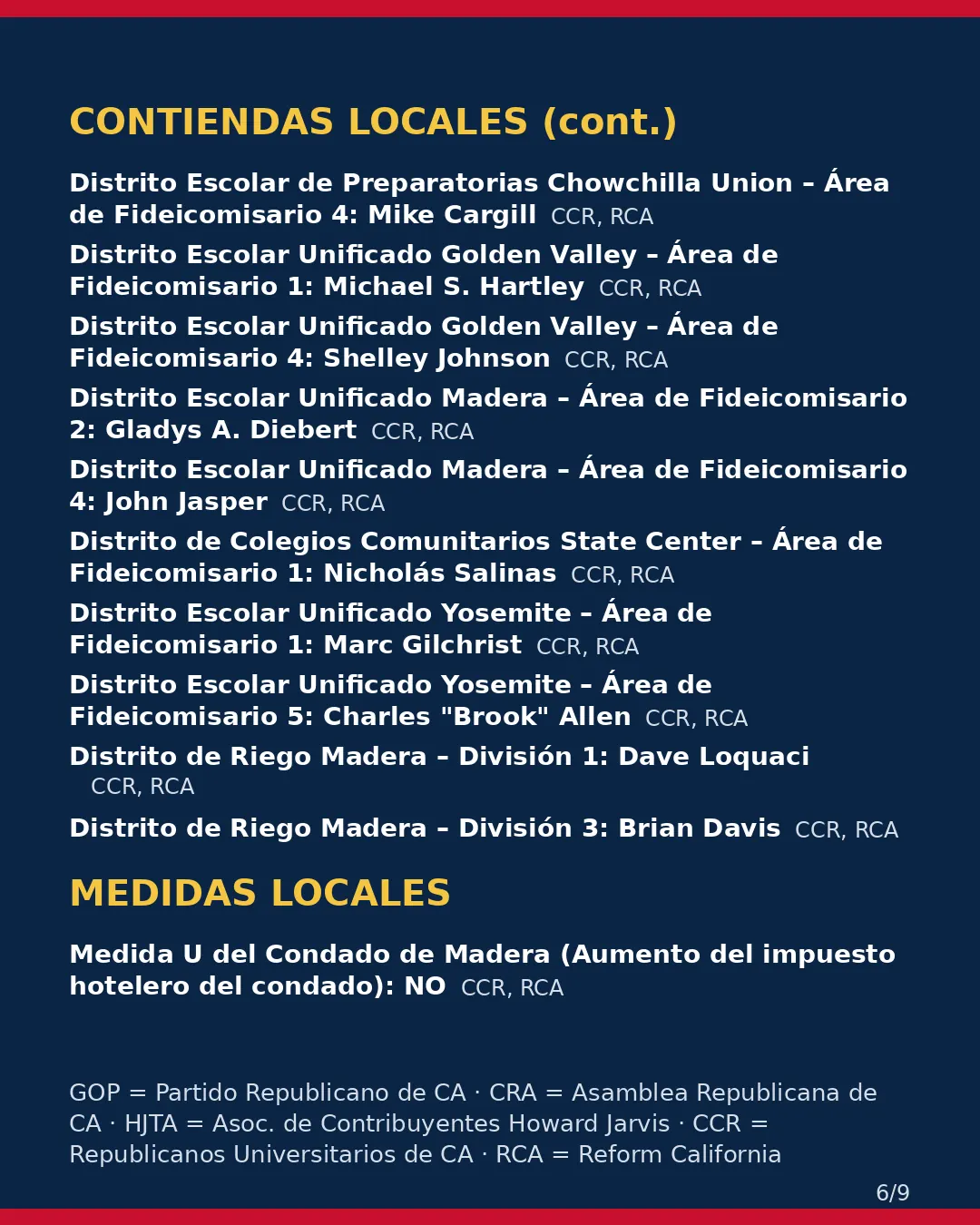 CONTIENDAS LOCALES (cont.)

Distrito Escolar de Preparatorias Chowchilla Union – Área de Fideicomisario 4: Mike Cargill CCR, RCA

Distrito Escolar Unificado Golden Valley – Área de Fideicomisario 1: Michael S. Hartley CCR, RCA

Distrito Escolar Unificado Golden Valley – Área de Fideicomisario 4: Shelley Johnson CCR, RCA

Distrito Escolar Unificado Madera – Área de Fideicomisario 2: Gladys A. Diebert CCR, RCA

Distrito Escolar Unificado Madera – Área de Fideicomisario 4: John Jasper CCR, RCA

Distrito de Colegios Comunitarios State Center – Área de Fideicomisario 1: Nicholás Salinas CCR, RCA

Distrito Escolar Unificado Yosemite – Área de Fideicomisario 1: Marc Gilchrist CCR, RCA

Distrito Escolar Unificado Yosemite – Área de Fideicomisario 5: Charles "Brook" Allen CCR, RCA

Distrito de Riego Madera – División 1: Dave Loquaci CCR, RCA

Distrito de Riego Madera – División 3: Brian Davis CCR, RCA

MEDIDAS LOCALES

Medida U del Condado de Madera (Aumento del impuesto hotelero del condado): NO CCR, RCA

GOP = Partido Republicano de CA · CRA = Asamblea Republicana de CA · HJTA = Asoc. de Contribuyentes Howard Jarvis · CCR = Republicanos Universitarios de CA · RCA = Reform California

6/9